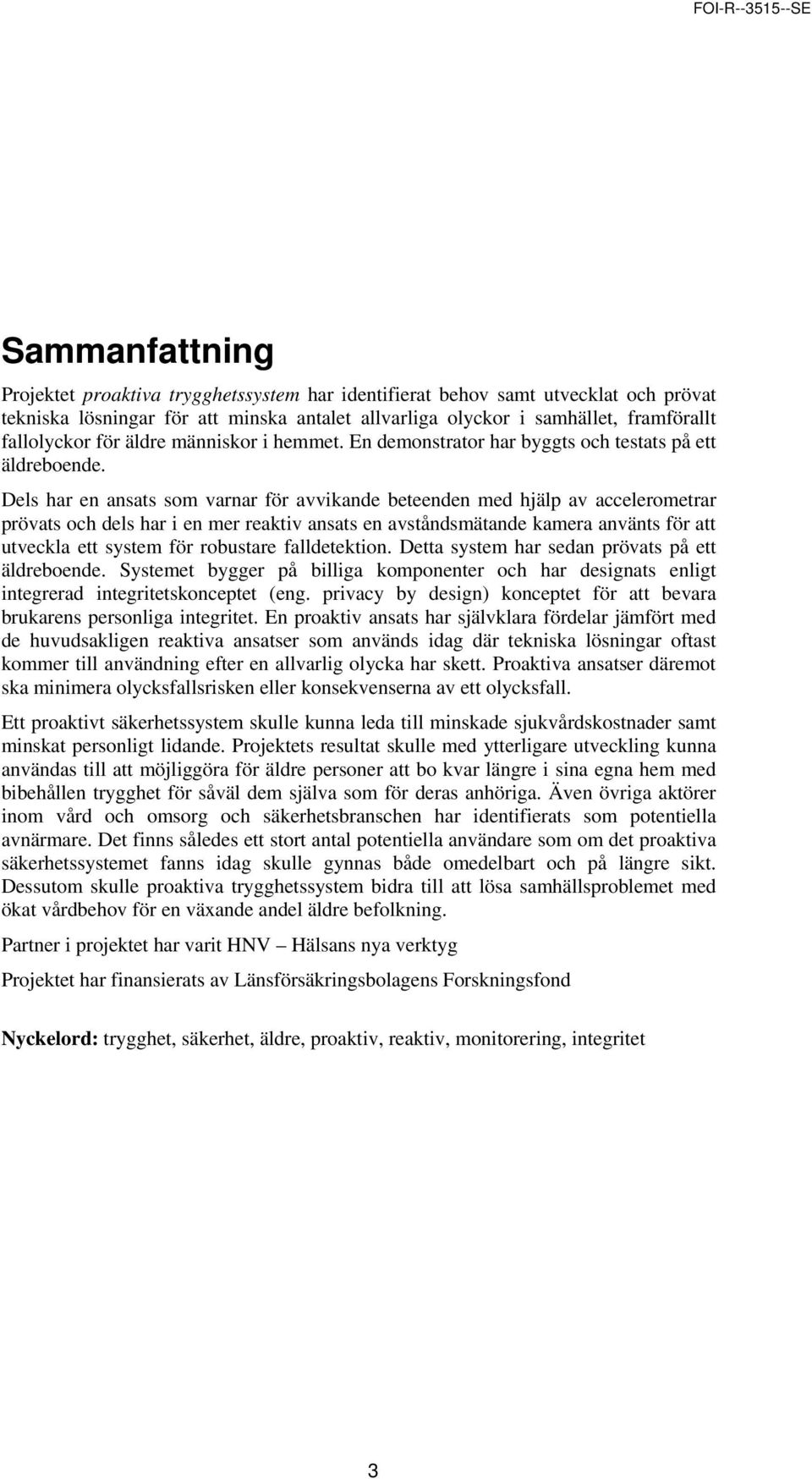 FOI-R--3515--SE

Sammanfattning

Projektet proaktiva trygghetssystem har identifierat behov samt utvecklat och prövat tekniska lösningar för att minska antalet allvarliga olyckor i samhället, framförallt fallolyckor för äldre människor i hemmet. En demonstrator har byggts och testats på ett äldreboende.

Dels har en ansats som varnar för avvikande beteenden med hjälp av accelerometrar prövats och dels har i en mer reaktiv ansats en avståndsmätande kamera använts för att utveckla ett system för robustare falldetektion. Detta system har sedan prövats på ett äldreboende. Systemet bygger på billiga komponenter och har designats enligt integrerad integritetskonceptet (eng. privacy by design) konceptet för att bevara brukarens personliga integritet. En proaktiv ansats har självklara fördelar jämfört med de huvudsakligen reaktiva ansatser som används idag där tekniska lösningar oftast kommer till användning efter en allvarlig olycka har skett. Proaktiva ansatser däremot ska minimera olycksfallsrisken eller konsekvenserna av ett olycksfall.

Ett proaktivt säkerhetssystem skulle kunna leda till minskade sjukvårdskostnader samt minskat personligt lidande. Projektets resultat skulle med ytterligare utveckling kunna användas till att möjliggöra för äldre personer att bo kvar längre i sina egna hem med bibehållen trygghet för såväl dem själva som för deras anhöriga. Även övriga aktörer inom vård och omsorg och säkerhetsbranschen har identifierats som potentiella avnärmare. Det finns således ett stort antal potentiella användare som om det proaktiva säkerhetssystemet fanns idag skulle gynnas både omedelbart och på längre sikt. Dessutom skulle proaktiva trygghetssystem bidra till att lösa samhällsproblemet med ökat vårdbehov för en växande andel äldre befolkning.

Partner i projektet har varit HNV – Hälsans nya verktyg

Projektet har finansierats av Länsförsäkringsbolagens Forskningsfond

Nyckelord: trygghet, säkerhet, äldre, proaktiv, reaktiv, monitorering, integritet

3